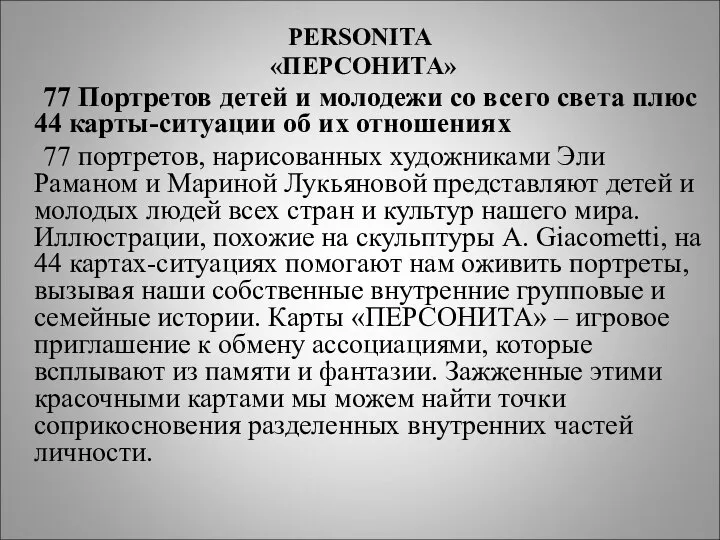 PERSONITA
«ПЕРСОНИТА»

77 Портретов детей и молодежи со всего света плюс 44 карты-ситуации об их отношениях

77 портретов, нарисованных художниками Эли Раманом и Мариной Лукьяновой представляют детей и молодых людей всех стран и культур нашего мира. Иллюстрации, похожие на скульптуры A. Giacometti, на 44 картах-ситуациях помогают нам оживить портреты, вызывая наши собственные внутренние групповые и семейные истории. Карты «ПЕРСОНИТА» – игровое приглашение к обмену ассоциациями, которые всплывают из памяти и фантазии. Зажженные этими красочными картами мы можем найти точки соприкосновения разделенных внутренних частей личности.